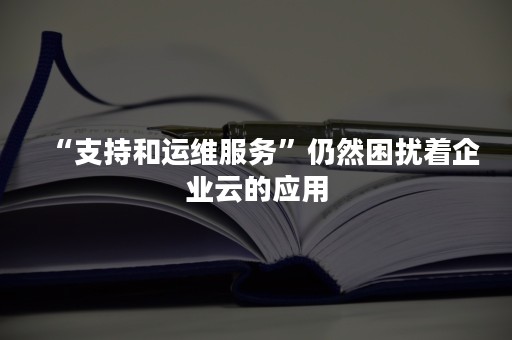 “支持和运维服务”仍然困扰着企业云的应用